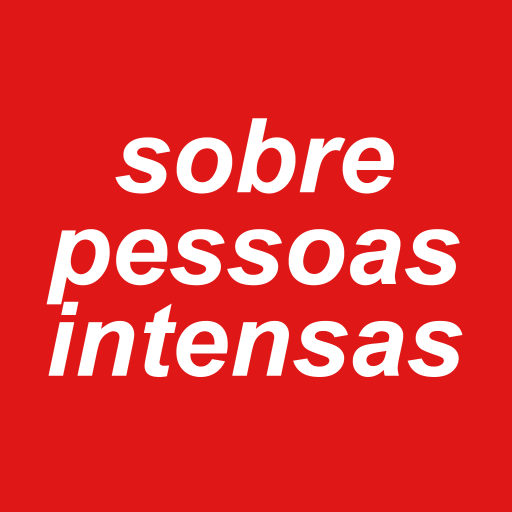 sobre
pessoas
intensas